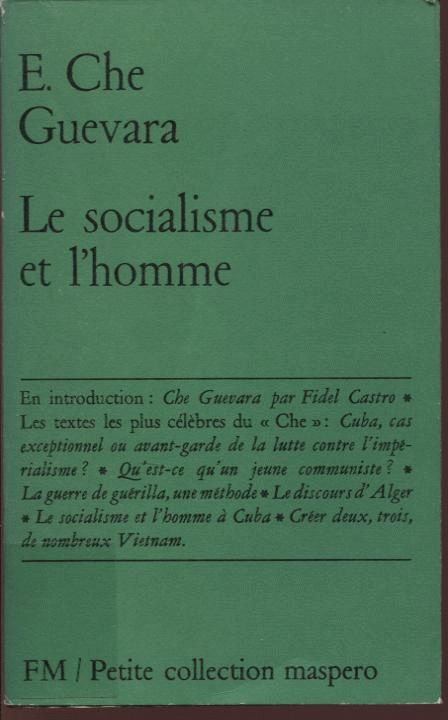 E. Che Guevara

Le socialisme et l'homme

En introduction : Che Guevara par Fidel Castro * Les textes les plus célèbres du « Che » : Cuba, cas exceptionnel ou avant-garde de la lutte contre l'impérialisme ? * Qu'est-ce qu'un jeune communiste ? * La guerre de guérilla, une méthode * Le discours d'Alger * Le socialisme et l'homme à Cuba * Créer deux, trois, de nombreux Vietnam.

FM / Petite collection maspero